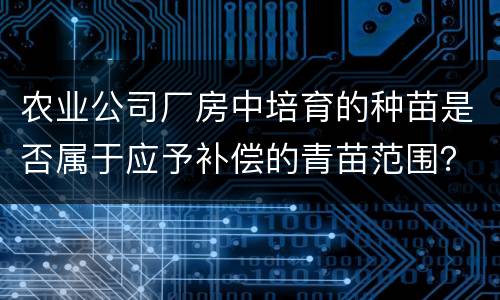 农业公司厂房中培育的种苗是否属于应予补偿的青苗范围？